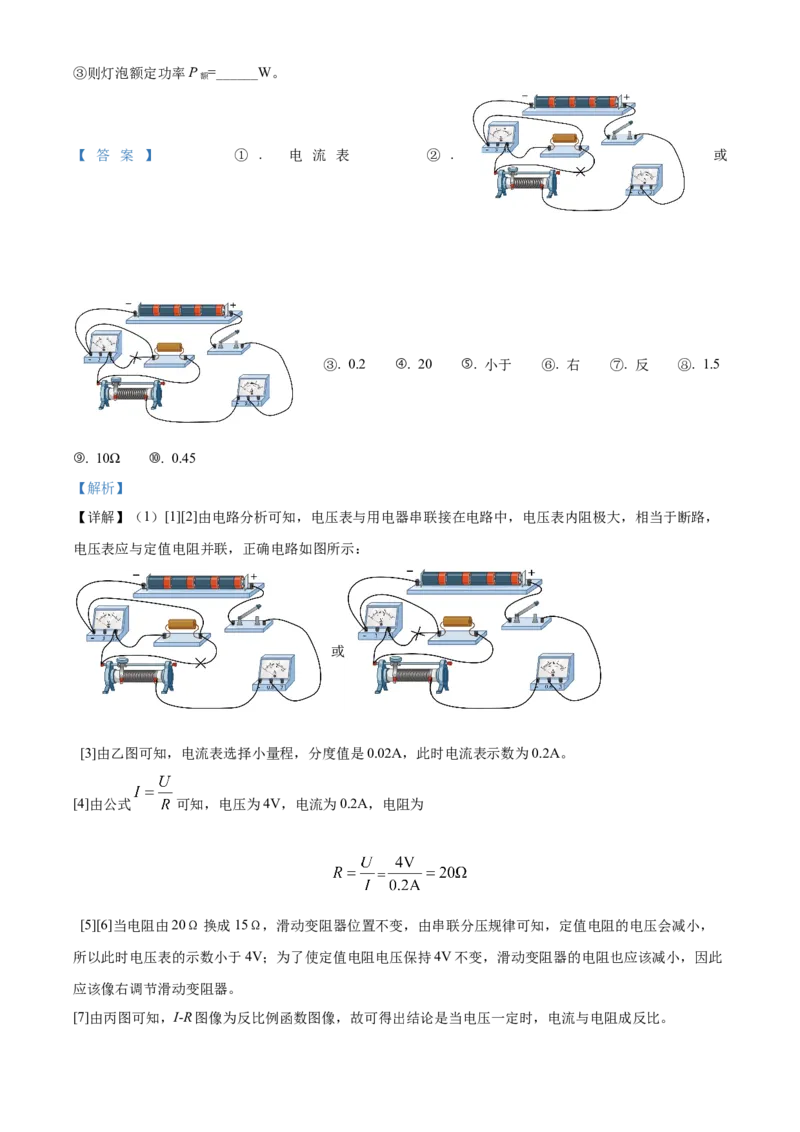 ③则灯泡额定功率$P_{额}$=____W。

【答案】 ①. 电流表 ②. 或

③. 0.2 ④. 20 ⑤. 小于 ⑥. 右 ⑦. 反 ⑧. 1.5

⑨. 10Ω ⑩. 0.45

【解析】

【详解】（1）[1][2]由电路分析可知，电压表与用电器串联接在电路中，电压表内阻极大，相当于断路，电压表应与定值电阻并联，正确电路如图所示：

或

[3]由乙图可知，电流表选择小量程，分度值是0.02A，此时电流表示数为0.2A。

[4]由公式$I=\frac{U}{R}$可知，电压为4V，电流为0.2A，电阻为

$R=\frac{U}{I}=\frac{4V}{0.2A}=20\Omega$

[5][6]当电阻由20Ω换成15Ω，滑动变阻器位置不变，由串联分压规律可知，定值电阻的电压会减小，所以此时电压表的示数小于4V；为了使定值电阻电压保持4V不变，滑动变阻器的电阻也应该减小，因此应该像右调节滑动变阻器。

[7]由丙图可知，I-R图像为反比例函数图像，故可得出结论是当电压一定时，电流与电阻成反比。